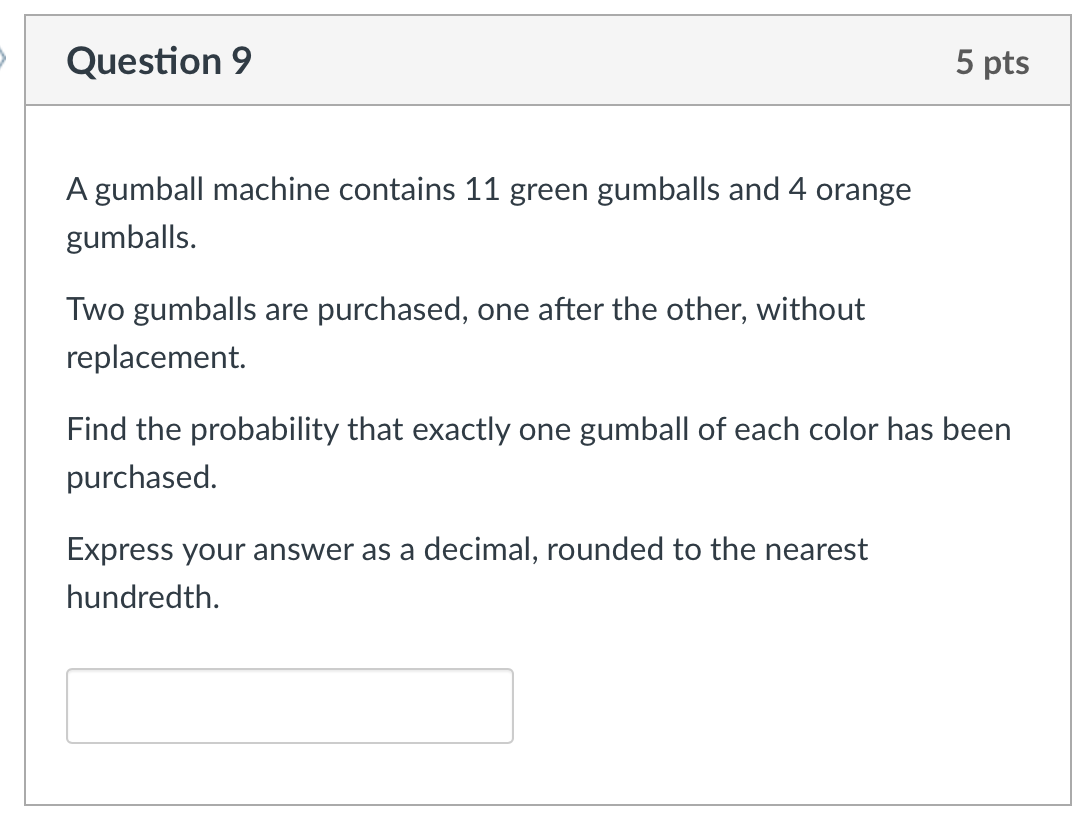 Question 9

5 pts

A gumball machine contains 11 green gumballs and 4 orange gumballs.

Two gumballs are purchased, one after the other, without replacement.

Find the probability that exactly one gumball of each color has been purchased.

Express your answer as a decimal, rounded to the nearest hundredth.